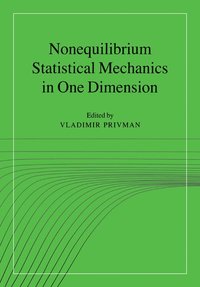 Nonequilibrium Statistical Mechanics in One Dimension

Edited by
VLADIMIR PRIVMAN